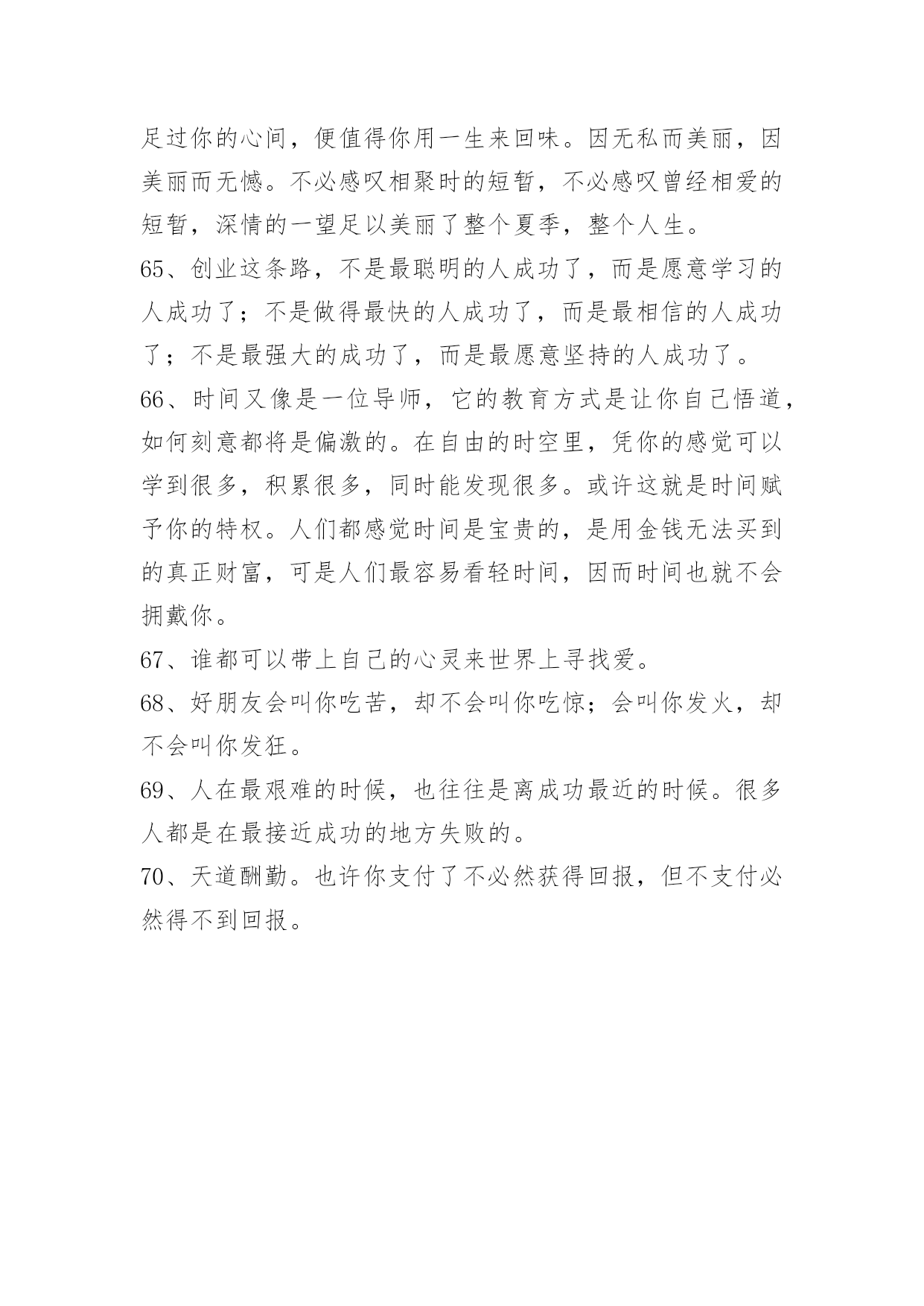 足过你的心间，便值得你用一生来回味。因无私而美丽，因美丽而无憾。不必感叹相聚时的短暂，不必感叹曾经相爱的短暂，深情的一望足以美丽了整个夏季，整个人生。

65、创业这条路，不是最聪明的人成功了，而是愿意学习的人成功了；不是做得最快的人成功了，而是最相信的人成功了；不是最强大的成功了，而是最愿意坚持的人成功了。

66、时间又像是一位导师，它的教育方式是让你自己悟道，如何刻意都将是偏激的。在自由的时空里，凭你的感觉可以学到很多，积累很多，同时能发现很多。或许这就是时间赋予你的特权。人们都感觉时间是宝贵的，是用金钱无法买到的真正财富，可是人们最容易看轻时间，因而时间也就不会拥戴你。

67、谁都可以带上自己的心灵来世界上寻找爱。

68、好朋友会叫你吃苦，却不会叫你吃惊；会叫你发火，却不会叫你发狂。

69、人在最艰难的时候，也往往是离成功最近的时候。很多人都是在最接近成功的地方失败的。

70、天道酬勤。也许你支付了不必然获得回报，但不支付必然得不到回报。